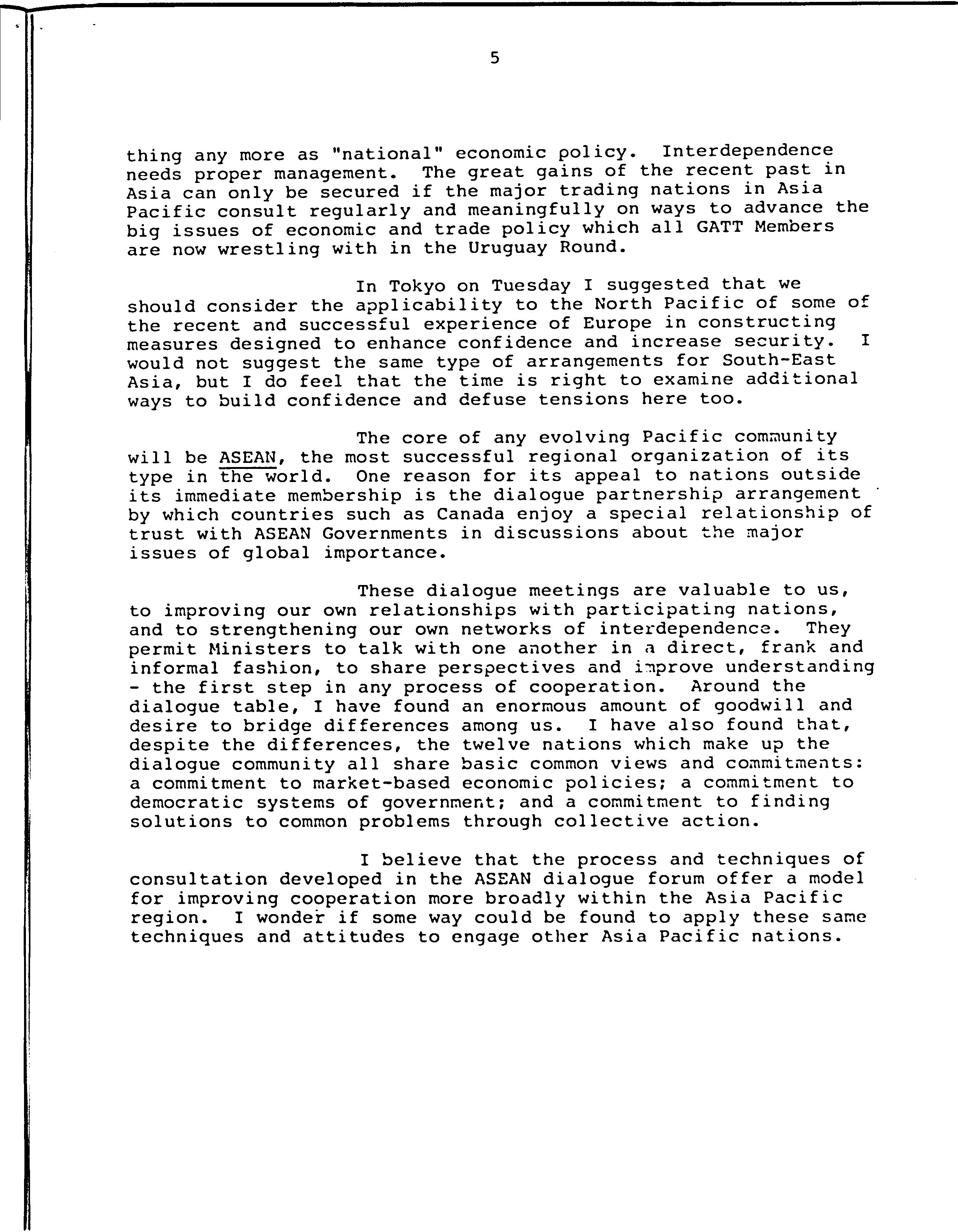 5

thing any more as "national" economic policy. Interdependence needs proper management. The great gains of the recent past in Asia can only be secured if the major trading nations in Asia Pacific consult regularly and meaningfully on ways to advance the big issues of economic and trade policy which all GATT Members are now wrestling with in the Uruguay Round.

In Tokyo on Tuesday I suggested that we should consider the applicability to the North Pacific of some of the recent and successful experience of Europe in constructing measures designed to enhance confidence and increase security. I would not suggest the same type of arrangements for South-East Asia, but I do feel that the time is right to examine additional ways to build confidence and defuse tensions here too.

The core of any evolving Pacific community will be ASEAN, the most successful regional organization of its type in the world. One reason for its appeal to nations outside its immediate membership is the dialogue partnership arrangement by which countries such as Canada enjoy a special relationship of trust with ASEAN Governments in discussions about the major issues of global importance.

These dialogue meetings are valuable to us, to improving our own relationships with participating nations, and to strengthening our own networks of interdependence. They permit Ministers to talk with one another in a direct, frank and informal fashion, to share perspectives and improve understanding - the first step in any process of cooperation. Around the dialogue table, I have found an enormous amount of goodwill and desire to bridge differences among us. I have also found that, despite the differences, the twelve nations which make up the dialogue community all share basic common views and commitments: a commitment to market-based economic policies; a commitment to democratic systems of government; and a commitment to finding solutions to common problems through collective action.

I believe that the process and techniques of consultation developed in the ASEAN dialogue forum offer a model for improving cooperation more broadly within the Asia Pacific region. I wonder if some way could be found to apply these same techniques and attitudes to engage other Asia Pacific nations.